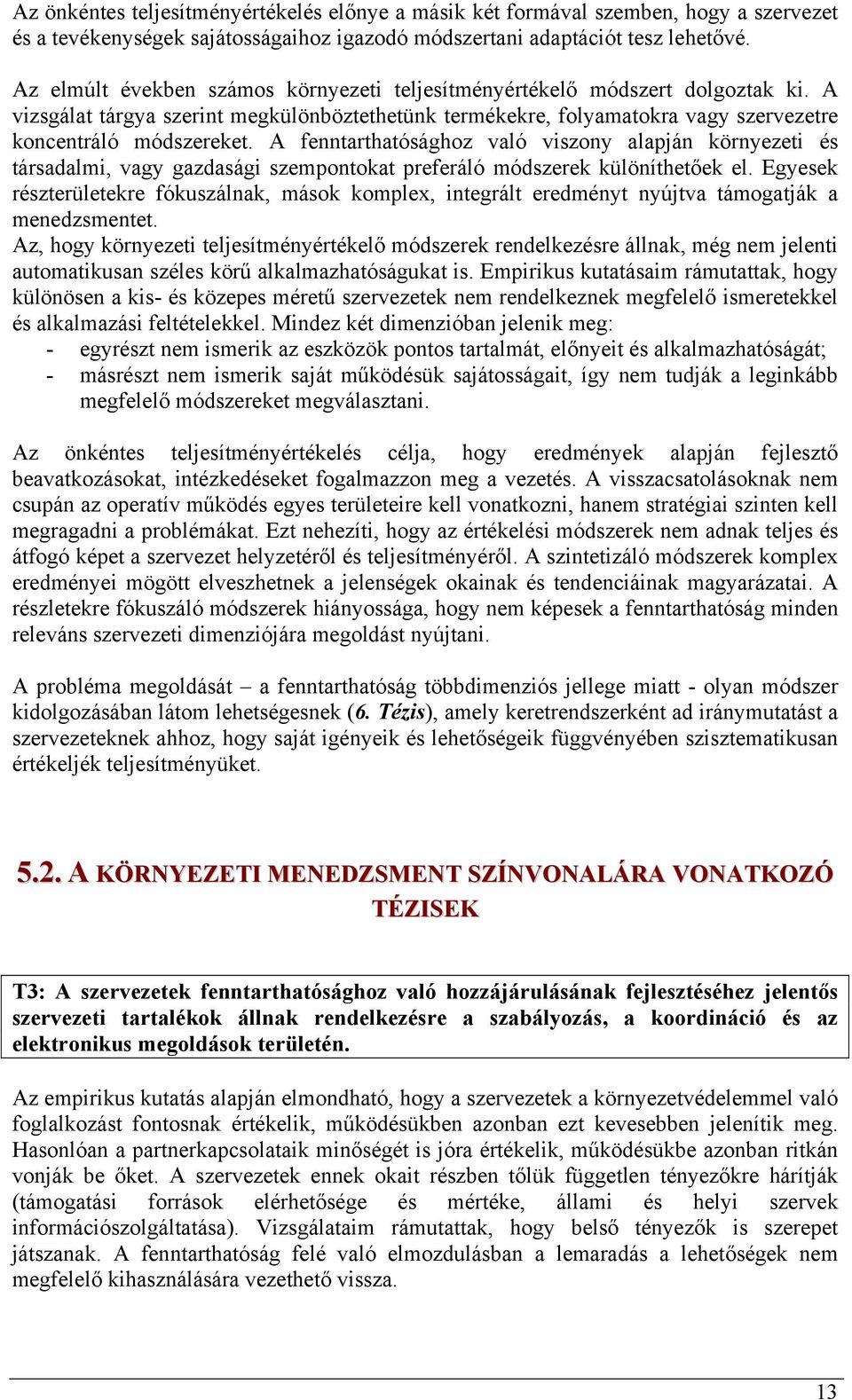 Az önkéntes teljesítményértékelés előnye a másik két formával szemben, hogy a szervezet és a tevékenységek sajátosságaihoz igazodó módszertani adaptációt tesz lehetővé.

Az elmúlt években számos környezeti teljesítményértékelő módszert dolgoztak ki. A vizsgálat tárgya szerint megkülönböztethetünk termékekre, folyamatokra vagy szervezetre koncentráló módszereket. A fenntarthatósághoz való viszony alapján környezeti és társadalmi, vagy gazdasági szempontokat preferáló módszerek különíthetőek el. Egyesek részterületekre fókuszálnak, mások komplex, integrált eredményt nyújtva támogatják a menedzsmentet.
Az, hogy környezeti teljesítményértékelő módszerek rendelkezésre állnak, még nem jelenti automatikusan széles körű alkalmazhatóságukat is. Empirikus kutatásaim rámutattak, hogy különösen a kis- és közepes méretű szervezetek nem rendelkeznek megfelelő ismeretekkel és alkalmazási feltételekkel. Mindez két dimenzióban jelenik meg:
- egyrészt nem ismerik az eszközök pontos tartalmát, előnyeit és alkalmazhatóságát;
- másrészt nem ismerik saját működésük sajátosságait, így nem tudják a leginkább megfelelő módszereket megválasztani.

Az önkéntes teljesítményértékelés célja, hogy eredmények alapján fejlesztő beavatkozásokat, intézkedéseket fogalmazzon meg a vezetés. A visszacsatolásoknak nem csupán az operatív működés egyes területeire kell vonatkozni, hanem stratégiai szinten kell megragadni a problémákat. Ezt nehezíti, hogy az értékelési módszerek nem adnak teljes és átfogó képet a szervezet helyzetéről és teljesítményéről. A szintetizáló módszerek komplex eredményei mögött elveszhetnek a jelenségek okainak és tendenciáinak magyarázatai. A részletekre fókuszáló módszerek hiányossága, hogy nem képesek a fenntarthatóság minden releváns szervezeti dimenziójára megoldást nyújtani.

A probléma megoldását – a fenntarthatóság többdimenziós jellege miatt - olyan módszer kidolgozásában látom lehetségesnek (6. Tézis), amely keretrendszerként ad iránymutatást a szervezeteknek ahhoz, hogy saját igényeik és lehetőségeik függvényében szisztematikusan értékeljék teljesítményüket.

5.2. A KÖRNYEZETI MENEDZSMENT SZÍNVONALÁRA VONATKOZÓ TÉZISEK

T3: A szervezetek fenntarthatósághoz való hozzájárulásának fejlesztéséhez jelentős szervezeti tartalékok állnak rendelkezésre a szabályozás, a koordináció és az elektronikus megoldások területén.

Az empirikus kutatás alapján elmondható, hogy a szervezetek a környezetvédelemmel való foglalkozást fontosnak értékelik, működésükben azonban ezt kevesebben jelenítik meg. Hasonlóan a partnerkapcsolataik minőségét is jóra értékelik, működésükbe azonban ritkán vonják be őket. A szervezetek ennek okait részben tőlük független tényezőkre hárítják (támogatási források elérhetősége és mértéke, állami és helyi szervek információszolgáltatása). Vizsgálataim rámutattak, hogy belső tényezők is szerepet játszanak. A fenntarthatóság felé való elmozdulásban a lemaradás a lehetőségek nem megfelelő kihasználására vezethető vissza.

13